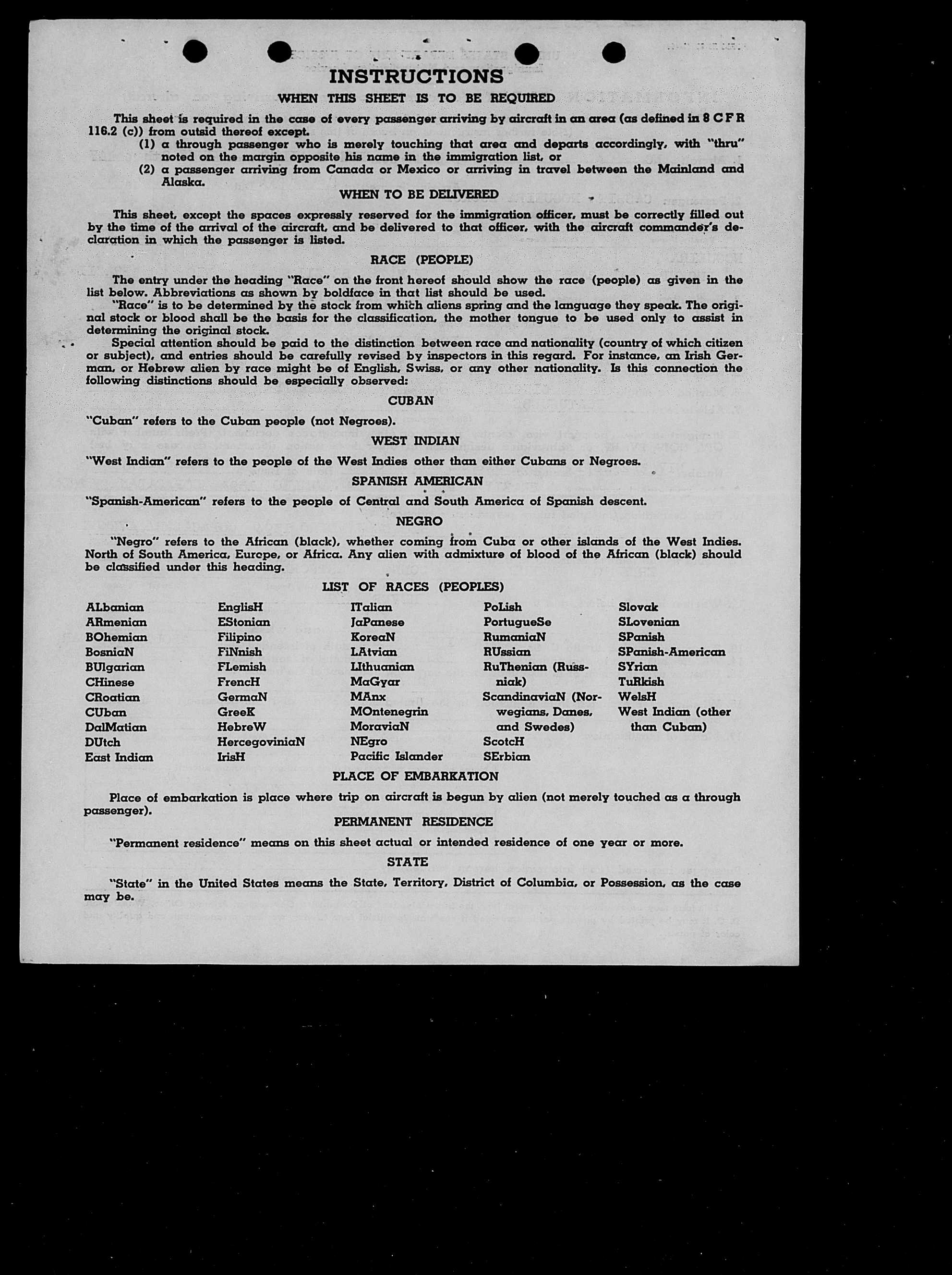 INSTRUCTIONS

WHEN THIS SHEET IS TO BE REQUIRED

This sheet is required in the case of every passenger arriving by aircraft in an area (as defined in 8 C F R 116.2 (c)) from outsid thereof except.

(1) a through passenger who is merely touching that area and departs accordingly, with "thru" noted on the margin opposite his name in the immigration list, or

(2) a passenger arriving from Canada or Mexico or arriving in travel between the Mainland and Alaska.

WHEN TO BE DELIVERED

This sheet, except the spaces expressly reserved for the immigration officer, must be correctly filled out by the time of the arrival of the aircraft, and be delivered to that officer, with the aircraft commander's declaration in which the passenger is listed.

RACE (PEOPLE)

The entry under the heading "Race" on the front hereof should show the race (people) as given in the list below. Abbreviations as shown by boldface in that list should be used.

"Race" is to be determined by the stock from which aliens spring and the language they speak. The original stock or blood shall be the basis for the classification, the mother tongue to be used only to assist in determining the original stock.

Special attention should be paid to the distinction between race and nationality (country of which citizen or subject), and entries should be carefully revised by inspectors in this regard. For instance, an Irish German, or Hebrew alien by race might be of English, Swiss, or any other nationality. Is this connection the following distinctions should be especially observed:

CUBAN

"Cuban" refers to the Cuban people (not Negroes).

WEST INDIAN

"West Indian" refers to the people of the West Indies other than either Cubans or Negroes.

SPANISH AMERICAN

"Spanish-American" refers to the people of Central and South America of Spanish descent.

NEGRO

"Negro" refers to the African (black), whether coming from Cuba or other islands of the West Indies. North of South America, Europe, or Africa. Any alien with admixture of blood of the African (black) should be classified under this heading.

LIST OF RACES (PEOPLES)

ALbanian
ARmenian
BOhemian
BosniaN
BUlgarian
CHinese
CRoatian
CUban
DalMatian
DUtch
East Indian

EnglisH
EStonian
Filipino
FiNnish
FLemish
FrencH
GermaN
GreeK
HebreW
HercegoviniaN
IrisH

ITalian
JaPanese
KoreaN
LAtvian
LIthuanian
MaGyar
MAnx
MOntenegrin
MoraviaN
NEgro
Pacific Islander

PoLish
PortugueSe
RumaniaN
RUssian
RuThenian (Russniak)
ScandinaviaN (Norwegians, Danes, and Swedes)
ScotcH
SErbian

Slovak
SLovenian
SPanish
SPanish-American
SYrian
TuRkish
WelsH
West Indian (other than Cuban)

PLACE OF EMBARKATION

Place of embarkation is place where trip on aircraft is begun by alien (not merely touched as a through passenger).

PERMANENT RESIDENCE

"Permanent residence" means on this sheet actual or intended residence of one year or more.

STATE

"State" in the United States means the State, Territory, District of Columbia, or Possession, as the case may be.